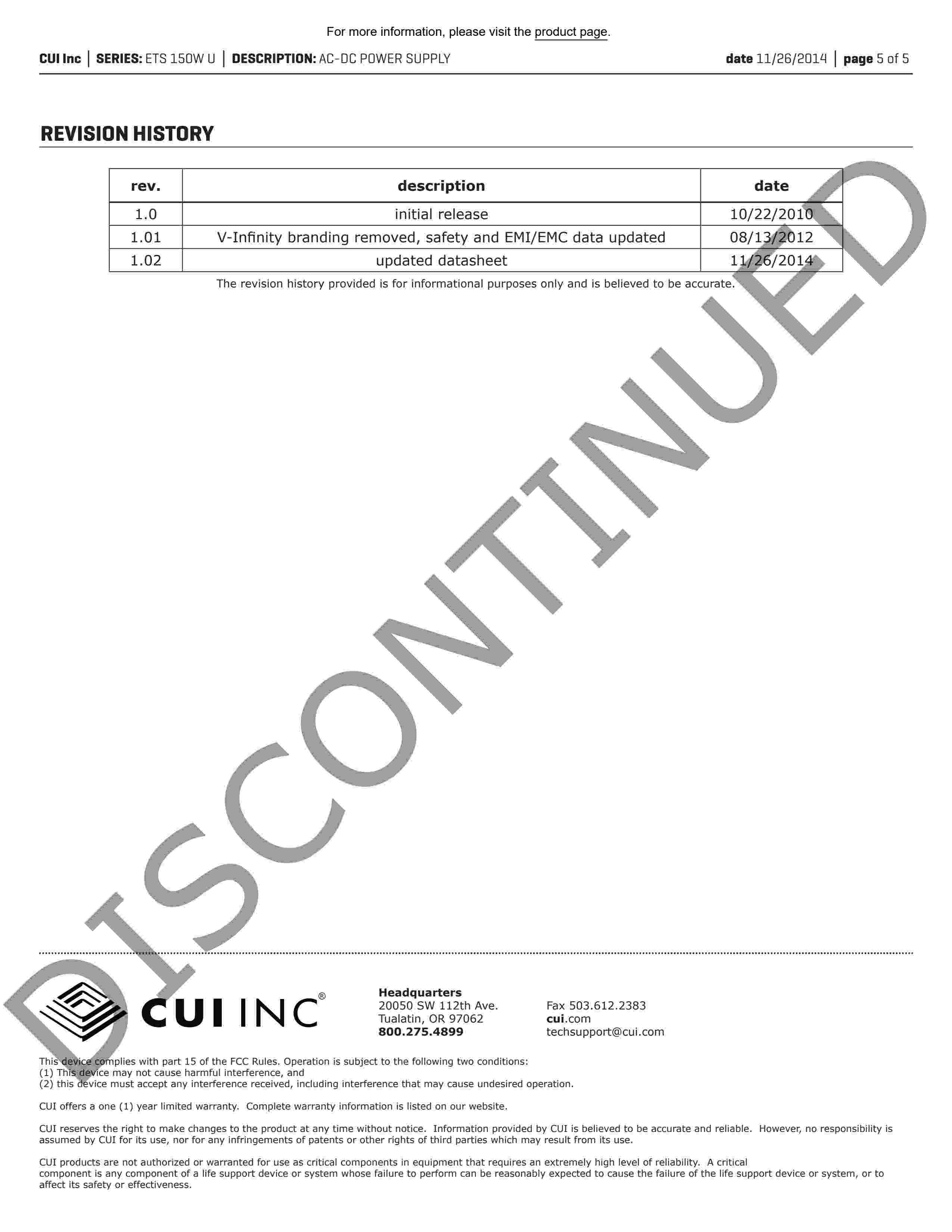 For more information, please visit the product page.

CUI Inc | SERIES: ETS 150W U | DESCRIPTION: AC-DC POWER SUPPLY    date 11/26/2014 | page 5 of 5

REVISION HISTORY

| rev. | description | date |
|---|---|---|
| 1.0 | initial release | 10/22/2010 |
| 1.01 | V-Infinity branding removed, safety and EMI/EMC data updated | 08/13/2012 |
| 1.02 | updated datasheet | 11/26/2014 |

The revision history provided is for informational purposes only and is believed to be accurate.

DISCONTINUED

CUI INC®

Headquarters
20050 SW 112th Ave.
Tualatin, OR 97062
800.275.4899

Fax 503.612.2383
cui.com
techsupport@cui.com

This device complies with part 15 of the FCC Rules. Operation is subject to the following two conditions:
(1) This device may not cause harmful interference, and
(2) this device must accept any interference received, including interference that may cause undesired operation.

CUI offers a one (1) year limited warranty. Complete warranty information is listed on our website.

CUI reserves the right to make changes to the product at any time without notice. Information provided by CUI is believed to be accurate and reliable. However, no responsibility is assumed by CUI for its use, nor for any infringements of patents or other rights of third parties which may result from its use.

CUI products are not authorized or warranted for use as critical components in equipment that requires an extremely high level of reliability. A critical component is any component of a life support device or system whose failure to perform can be reasonably expected to cause the failure of the life support device or system, or to affect its safety or effectiveness.